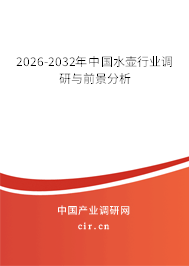 2026-2032年中国水壶行业调研与前景分析

中国产业调研网

cir.cn